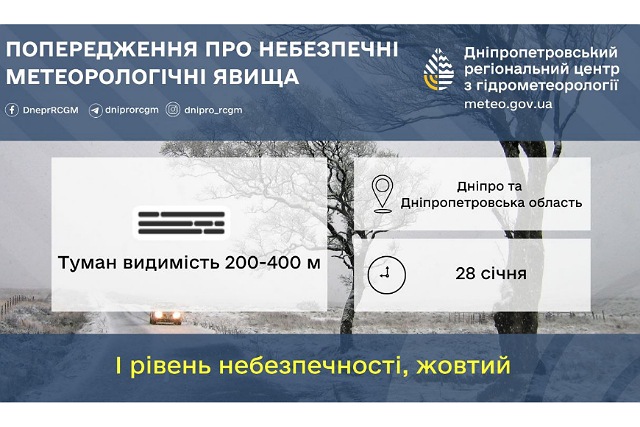 ПОПЕРЕДЖЕННЯ ПРО НЕБЕЗПЕЧНІ МЕТЕОРОЛОГІЧНІ ЯВИЩА

DneprRCGM dniprorcgm dnipro_rcgm

Дніпропетровський регіональний центр з гідрометеорології
meteo.gov.ua

Туман видимість 200-400 м

Дніпро та Дніпропетровська область

28 січня

І рівень небезпечності, жовтий